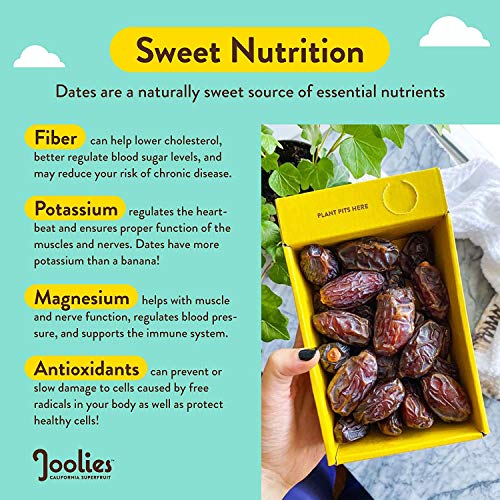 Sweet Nutrition

Dates are a naturally sweet source of essential nutrients

Fiber can help lower cholesterol, better regulate blood sugar levels, and may reduce your risk of chronic disease.

Potassium regulates the heartbeat and ensures proper function of the muscles and nerves. Dates have more potassium than a banana!

Magnesium helps with muscle and nerve function, regulates blood pressure, and supports the immune system.

Antioxidants can prevent or slow damage to cells caused by free radicals in your body as well as protect healthy cells!

Joolies™
CALIFORNIA SUPERFRUIT

PLANT PITS HERE